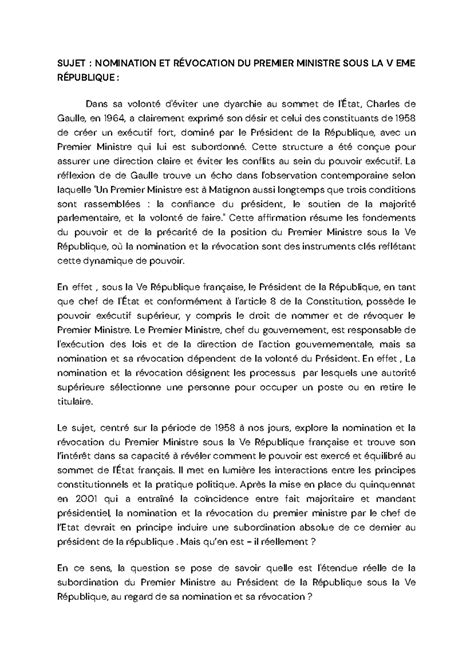 SUJET : NOMINATION ET RÉVOCATION DU PREMIER MINISTRE SOUS LA V EME RÉPUBLIQUE :

Dans sa volonté d'éviter une dyarchie au sommet de l'État, Charles de Gaulle, en 1964, a clairement exprimé son désir et celui des constituants de 1958 de créer un exécutif fort, dominé par le Président de la République, avec un Premier Ministre qui lui est subordonné. Cette structure a été conçue pour assurer une direction claire et éviter les conflits au sein du pouvoir exécutif. La réflexion de de Gaulle trouve un écho dans l'observation contemporaine selon laquelle "Un Premier Ministre est à Matignon aussi longtemps que trois conditions sont rassemblées : la confiance du président, le soutien de la majorité parlementaire, et la volonté de faire." Cette affirmation résume les fondements du pouvoir et de la précarité de la position du Premier Ministre sous la Ve République, où la nomination et la révocation sont des instruments clés reflétant cette dynamique de pouvoir.

En effet , sous la Ve République française, le Président de la République, en tant que chef de l'État et conformément à l'article 8 de la Constitution, possède le pouvoir exécutif supérieur, y compris le droit de nommer et de révoquer le Premier Ministre. Le Premier Ministre, chef du gouvernement, est responsable de l'exécution des lois et de la direction de l'action gouvernementale, mais sa nomination et sa révocation dépendent de la volonté du Président. En effet , La nomination et la révocation désignent les processus par lesquels une autorité supérieure sélectionne une personne pour occuper un poste ou en retire le titulaire.

Le sujet, centré sur la période de 1958 à nos jours, explore la nomination et la révocation du Premier Ministre sous la Ve République française et trouve son l'intérêt dans sa capacité à révéler comment le pouvoir est exercé et équilibré au sommet de l'État français. Il met en lumière les interactions entre les principes constitutionnels et la pratique politique. Après la mise en place du quinquennat en 2001 qui a entraîné la coïncidence entre fait majoritaire et mandant présidentiel, la nomination et la révocation du premier ministre par le chef de l'État devrait en principe induire une subordination absolue de ce dernier au président de la république . Mais qu'en est – il réellement ?

En ce sens, la question se pose de savoir quelle est l'étendue réelle de la subordination du Premier Ministre au Président de la République sous la Ve République, au regard de sa nomination et sa révocation ?